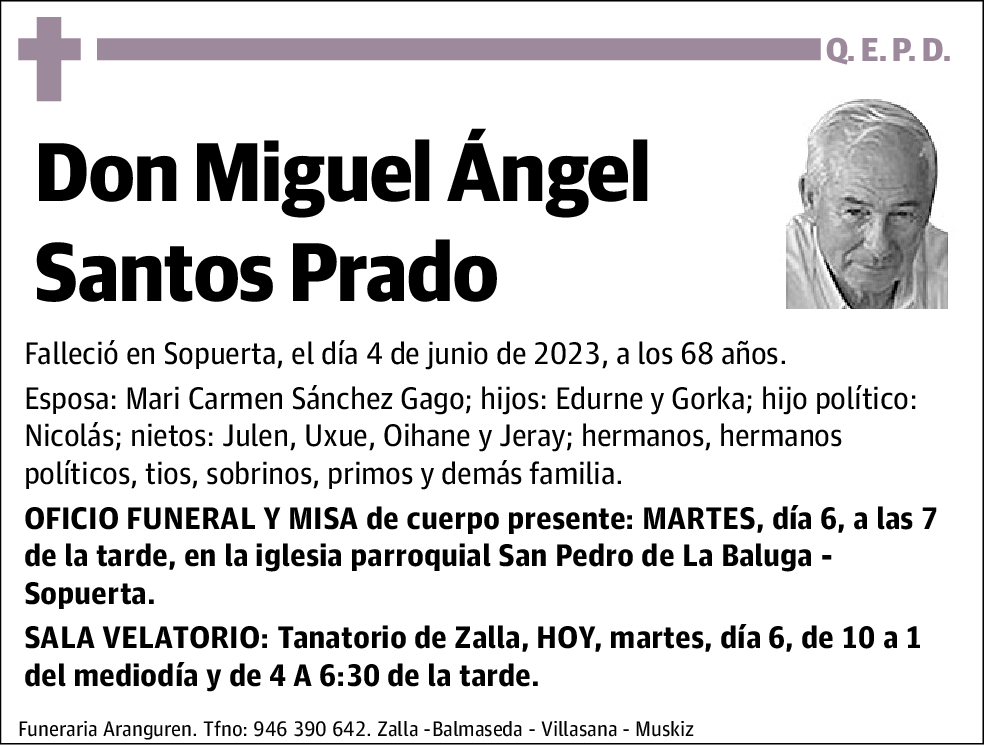 Q. E. P. D.

Don Miguel Ángel Santos Prado

Falleció en Sopuerta, el día 4 de junio de 2023, a los 68 años.

Esposa: Mari Carmen Sánchez Gago; hijos: Edurne y Gorka; hijo político: Nicolás; nietos: Julen, Uxue, Oihane y Jeray; hermanos, hermanos políticos, tios, sobrinos, primos y demás familia.

OFICIO FUNERAL Y MISA de cuerpo presente: MARTES, día 6, a las 7 de la tarde, en la iglesia parroquial San Pedro de La Baluga - Sopuerta.

SALA VELATORIO: Tanatorio de Zalla, HOY, martes, día 6, de 10 a 1 del mediodía y de 4 A 6:30 de la tarde.

Funeraria Aranguren. Tfno: 946 390 642. Zalla -Balmaseda - Villasana - Muskiz